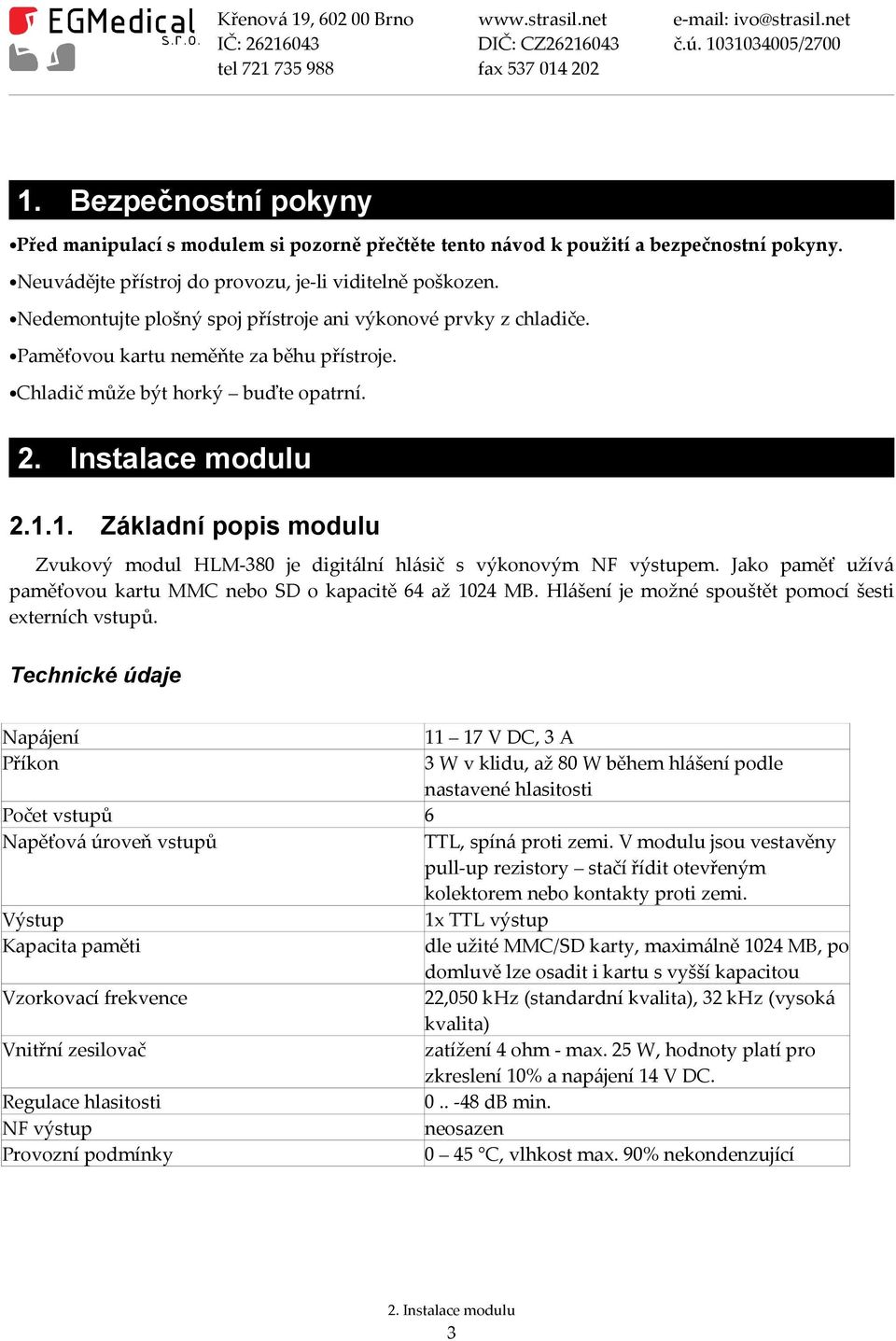 EGMedical s.r.o.

Křenová 19, 602 00 Brno
IČ: 26216043
tel 721 735 988

www.strasil.net
DIČ: CZ26216043
fax 537 014 202

e-mail: ivo@strasil.net
č.ú. 1031034005/2700

1. Bezpečnostní pokyny

•Před manipulací s modulem si pozorně přečtěte tento návod k použití a bezpečnostní pokyny.

•Neuvádějte přístroj do provozu, je-li viditelně poškozen.

•Nedemontujte plošný spoj přístroje ani výkonové prvky z chladiče.

•Paměťovou kartu neměňte za běhu přístroje.

•Chladič může být horký – buďte opatrní.

2. Instalace modulu

2.1.1. Základní popis modulu

Zvukový modul HLM-380 je digitální hlásič s výkonovým NF výstupem. Jako paměť užívá paměťovou kartu MMC nebo SD o kapacitě 64 až 1024 MB. Hlášení je možné spouštět pomocí šesti externích vstupů.

Technické údaje

| | |
|---|---|
| Napájení | 11 – 17 V DC, 3 A |
| Příkon | 3 W v klidu, až 80 W během hlášení podle nastavené hlasitosti |
| Počet vstupů | 6 |
| Napěťová úroveň vstupů | TTL, spíná proti zemi. V modulu jsou vestavěny pull-up rezistory – stačí řídit otevřeným kolektorem nebo kontakty proti zemi. |
| Výstup | 1x TTL výstup |
| Kapacita paměti | dle užité MMC/SD karty, maximálně 1024 MB, po domluvě lze osadit i kartu s vyšší kapacitou |
| Vzorkovací frekvence | 22,050 kHz (standardní kvalita), 32 kHz (vysoká kvalita) |
| Vnitřní zesilovač | zatížení 4 ohm - max. 25 W, hodnoty platí pro zkreslení 10% a napájení 14 V DC. |
| Regulace hlasitosti | 0 .. -48 dB min. |
| NF výstup | neosazen |
| Provozní podmínky | 0 – 45 °C, vlhkost max. 90% nekondenzující |

2. Instalace modulu
3